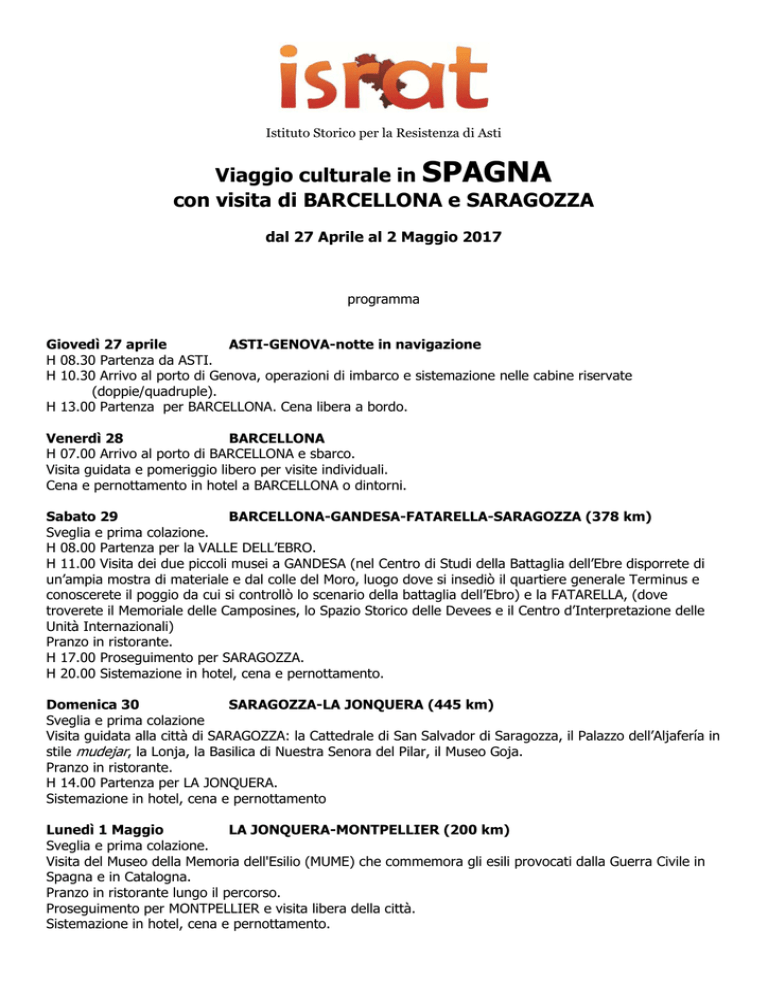 israt

Istituto Storico per la Resistenza di Asti

Viaggio culturale in SPAGNA
con visita di BARCELLONA e SARAGOZZA

dal 27 Aprile al 2 Maggio 2017

programma

Giovedì 27 aprile ASTI-GENOVA-notte in navigazione
H 08.30 Partenza da ASTI.
H 10.30 Arrivo al porto di Genova, operazioni di imbarco e sistemazione nelle cabine riservate (doppie/quadruple).
H 13.00 Partenza per BARCELLONA. Cena libera a bordo.

Venerdì 28 BARCELLONA
H 07.00 Arrivo al porto di BARCELLONA e sbarco.
Visita guidata e pomeriggio libero per visite individuali.
Cena e pernottamento in hotel a BARCELLONA o dintorni.

Sabato 29 BARCELLONA-GANDESA-FATARELLA-SARAGOZZA (378 km)
Sveglia e prima colazione.
H 08.00 Partenza per la VALLE DELL'EBRO.
H 11.00 Visita dei due piccoli musei a GANDESA (nel Centro di Studi della Battaglia dell'Ebre disporrete di un'ampia mostra di materiale e dal colle del Moro, luogo dove si insediò il quartiere generale Terminus e conoscerete il poggio da cui si controllò lo scenario della battaglia dell'Ebro) e la FATARELLA, (dove troverete il Memoriale delle Camposines, lo Spazio Storico delle Devees e il Centro d'Interpretazione delle Unità Internazionali)
Pranzo in ristorante.
H 17.00 Proseguimento per SARAGOZZA.
H 20.00 Sistemazione in hotel, cena e pernottamento.

Domenica 30 SARAGOZZA-LA JONQUERA (445 km)
Sveglia e prima colazione
Visita guidata alla città di SARAGOZZA: la Cattedrale di San Salvador di Saragozza, il Palazzo dell'Aljafería in stile mudejar, la Lonja, la Basilica di Nuestra Senora del Pilar, il Museo Goja.
Pranzo in ristorante.
H 14.00 Partenza per LA JONQUERA.
Sistemazione in hotel, cena e pernottamento

Lunedì 1 Maggio LA JONQUERA-MONTPELLIER (200 km)
Sveglia e prima colazione.
Visita del Museo della Memoria dell'Esilio (MUME) che commemora gli esili provocati dalla Guerra Civile in Spagna e in Catalogna.
Pranzo in ristorante lungo il percorso.
Proseguimento per MONTPELLIER e visita libera della città.
Sistemazione in hotel, cena e pernottamento.